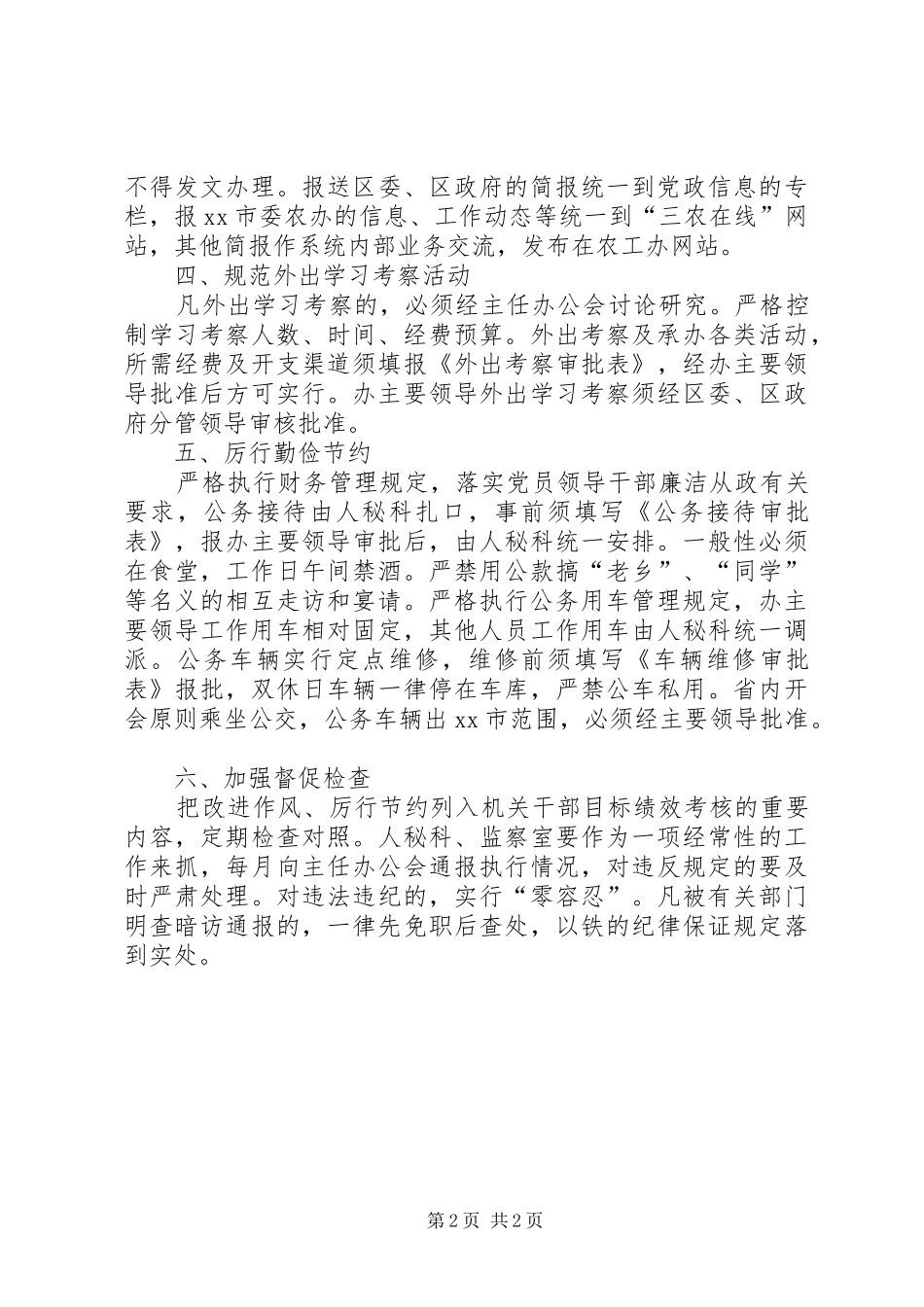 不得发文办理。报送区委、区政府的简报统一到党政信息的专栏，报xx市委农办的信息、工作动态等统一到“三农在线”网站，其他简报作系统内部业务交流，发布在农工办网站。

四、规范外出学习考察活动

凡外出学习考察的，必须经主任办公会讨论研究。严格控制学习考察人数、时间、经费预算。外出考察及承办各类活动，所需经费及开支渠道须填报《外出考察审批表》，经办主要领导批准后方可实行。办主要领导外出学习考察须经区委、区政府分管领导审核批准。

五、厉行勤俭节约

严格执行财务管理规定，落实党员领导干部廉洁从政有关要求，公务接待由人秘科扎口，事前须填写《公务接待审批表》，报办主要领导审批后，由人秘科统一安排。一般性必须在食堂，工作日午间禁酒。严禁用公款搞“老乡”、“同学”等名义的相互走访和宴请。严格执行公务用车管理规定，办主要领导工作用车相对固定，其他人员工作用车由人秘科统一调派。公务车辆实行定点维修，维修前须填写《车辆维修审批表》报批，双休日车辆一律停在车库，严禁公车私用。省内开会原则乘坐公交，公务车辆出xx市范围，必须经主要领导批准。

六、加强督促检查

把改进作风、厉行节约列入机关干部目标绩效考核的重要内容，定期检查对照。人秘科、监察室要作为一项经常性的工作来抓，每月向主任办公会通报执行情况，对违反规定的要及时严肃处理。对违法违纪的，实行“零容忍”。凡被有关部门明查暗访通报的，一律先免职后查处，以铁的纪律保证规定落到实处。

第2页 共2页